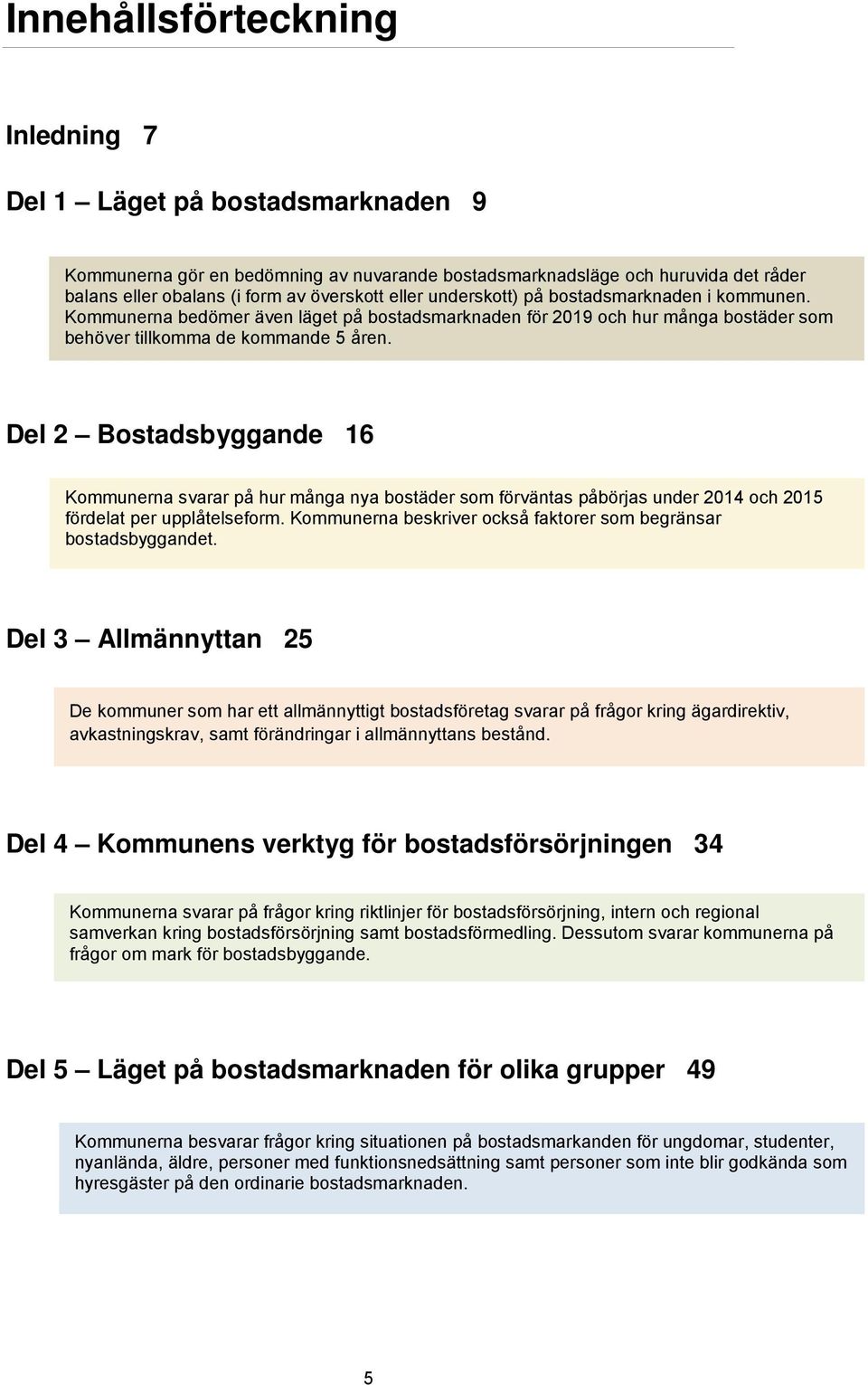 Innehållsförteckning

Inledning 7

Del 1 – Läget på bostadsmarknaden 9

Kommunerna gör en bedömning av nuvarande bostadsmarknadsläge och huruvida det råder balans eller obalans (i form av överskott eller underskott) på bostadsmarknaden i kommunen. Kommunerna bedömer även läget på bostadsmarknaden för 2019 och hur många bostäder som behöver tillkomma de kommande 5 åren.

Del 2 – Bostadsbyggande 16

Kommunerna svarar på hur många nya bostäder som förväntas påbörjas under 2014 och 2015 fördelat per upplåtelseform. Kommunerna beskriver också faktorer som begränsar bostadsbyggandet.

Del 3 – Allmännyttan 25

De kommuner som har ett allmännyttigt bostadsföretag svarar på frågor kring ägardirektiv, avkastningskrav, samt förändringar i allmännyttans bestånd.

Del 4 – Kommunens verktyg för bostadsförsörjningen 34

Kommunerna svarar på frågor kring riktlinjer för bostadsförsörjning, intern och regional samverkan kring bostadsförsörjning samt bostadsförmedling. Dessutom svarar kommunerna på frågor om mark för bostadsbyggande.

Del 5 – Läget på bostadsmarknaden för olika grupper 49

Kommunerna besvarar frågor kring situationen på bostadsmarkanden för ungdomar, studenter, nyanlända, äldre, personer med funktionsnedsättning samt personer som inte blir godkända som hyresgäster på den ordinarie bostadsmarknaden.

5